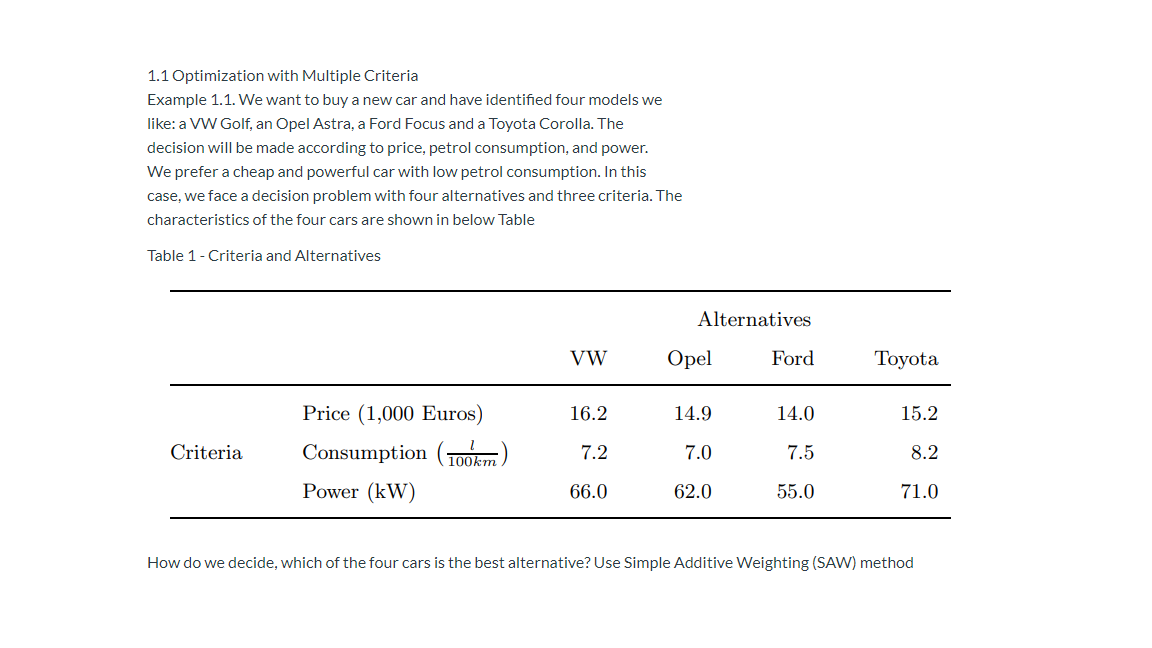 1.1 Optimization with Multiple Criteria
Example 1.1. We want to buy a new car and have identified four models we like: a VW Golf, an Opel Astra, a Ford Focus and a Toyota Corolla. The decision will be made according to price, petrol consumption, and power. We prefer a cheap and powerful car with low petrol consumption. In this case, we face a decision problem with four alternatives and three criteria. The characteristics of the four cars are shown in below Table

Table 1 - Criteria and Alternatives

| | | Alternatives | | | |
|---|---|---|---|---|---|
| | | VW | Opel | Ford | Toyota |
| Criteria | Price (1,000 Euros) | 16.2 | 14.9 | 14.0 | 15.2 |
| | Consumption $\left(\frac{l}{100km}\right)$ | 7.2 | 7.0 | 7.5 | 8.2 |
| | Power (kW) | 66.0 | 62.0 | 55.0 | 71.0 |

How do we decide, which of the four cars is the best alternative? Use Simple Additive Weighting (SAW) method